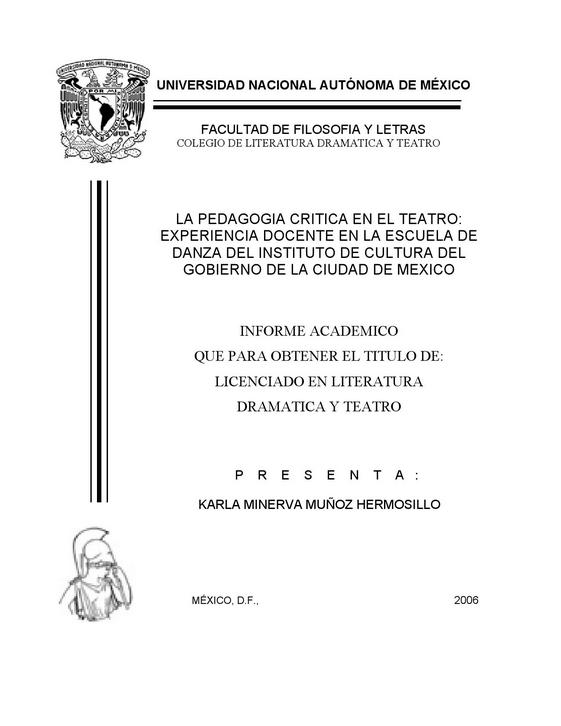 UNIVERSIDAD NACIONAL AUTÓNOMA DE MÉXICO

FACULTAD DE FILOSOFIA Y LETRAS
COLEGIO DE LITERATURA DRAMATICA Y TEATRO

LA PEDAGOGIA CRITICA EN EL TEATRO: EXPERIENCIA DOCENTE EN LA ESCUELA DE DANZA DEL INSTITUTO DE CULTURA DEL GOBIERNO DE LA CIUDAD DE MEXICO

INFORME ACADEMICO
QUE PARA OBTENER EL TITULO DE:
LICENCIADO EN LITERATURA
DRAMATICA Y TEATRO

P R E S E N T A :

KARLA MINERVA MUÑOZ HERMOSILLO

MÉXICO, D.F., 2006